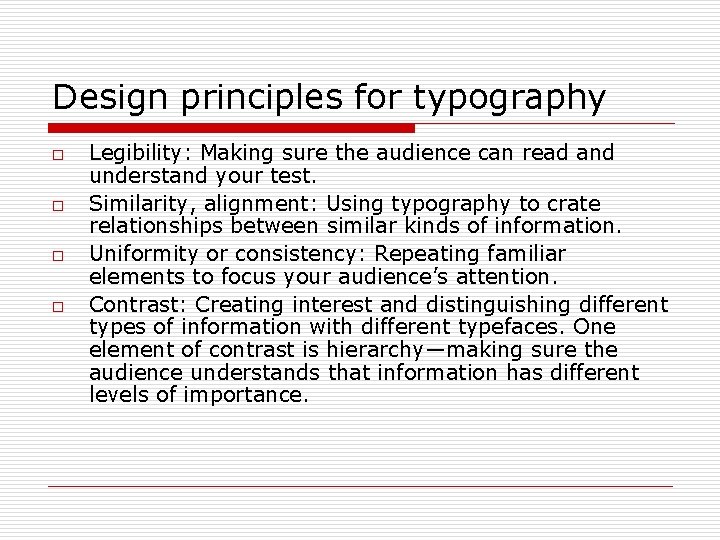 Design principles for typography

□ Legibility: Making sure the audience can read and understand your test.

□ Similarity, alignment: Using typography to crate relationships between similar kinds of information.

□ Uniformity or consistency: Repeating familiar elements to focus your audience's attention.

□ Contrast: Creating interest and distinguishing different types of information with different typefaces. One element of contrast is hierarchy—making sure the audience understands that information has different levels of importance.